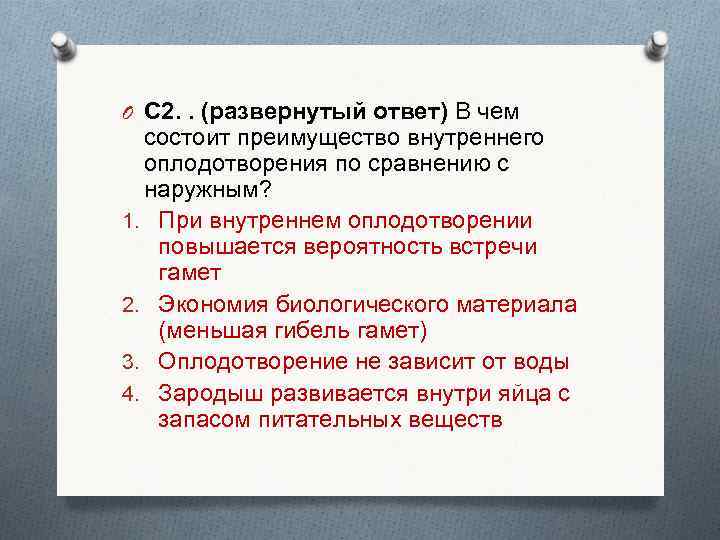 С2. . (развернутый ответ) В чем состоит преимущество внутреннего оплодотворения по сравнению с наружным?

1. При внутреннем оплодотворении повышается вероятность встречи гамет
2. Экономия биологического материала (меньшая гибель гамет)
3. Оплодотворение не зависит от воды
4. Зародыш развивается внутри яйца с запасом питательных веществ